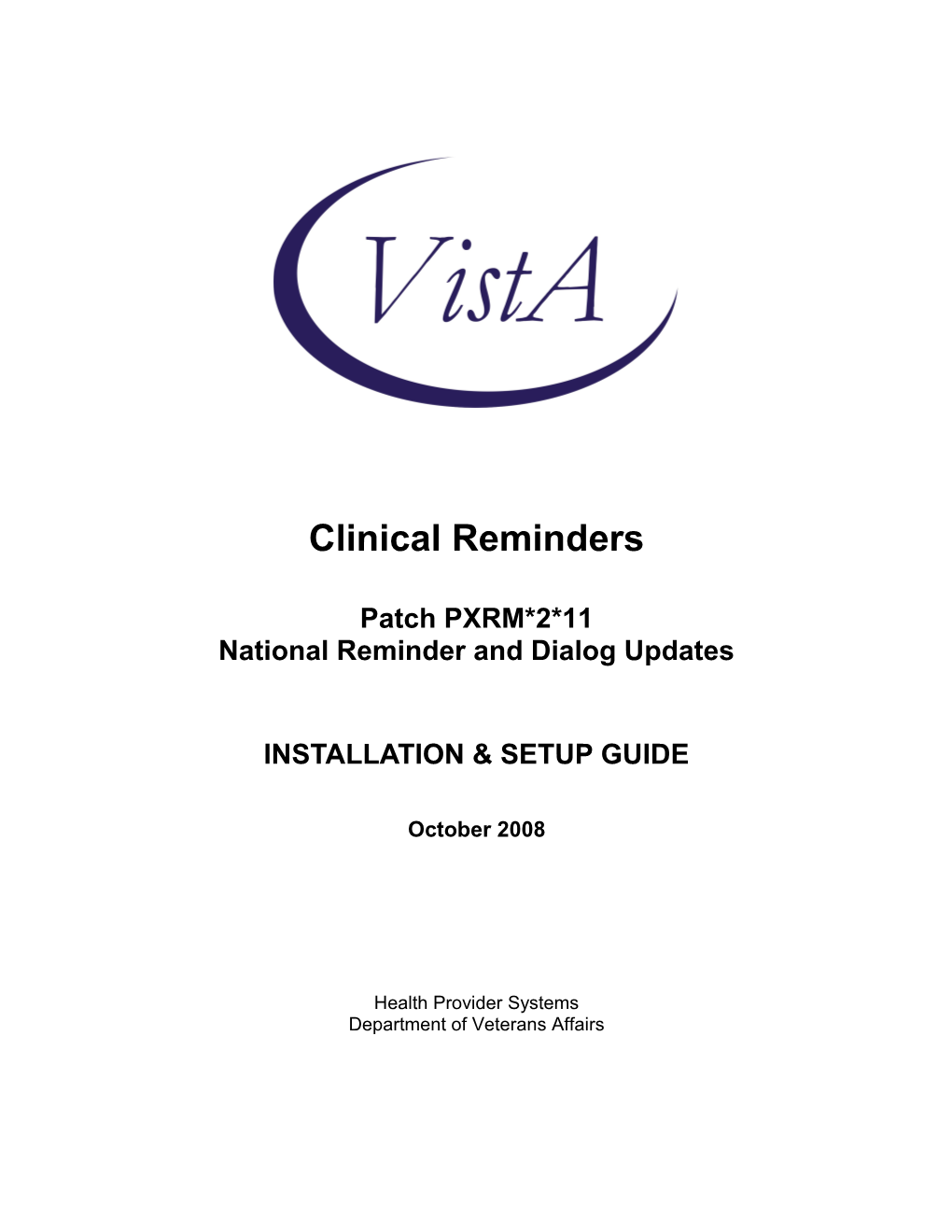 VistA

Clinical Reminders

Patch PXRM*2*11
National Reminder and Dialog Updates

INSTALLATION & SETUP GUIDE

October 2008

Health Provider Systems
Department of Veterans Affairs